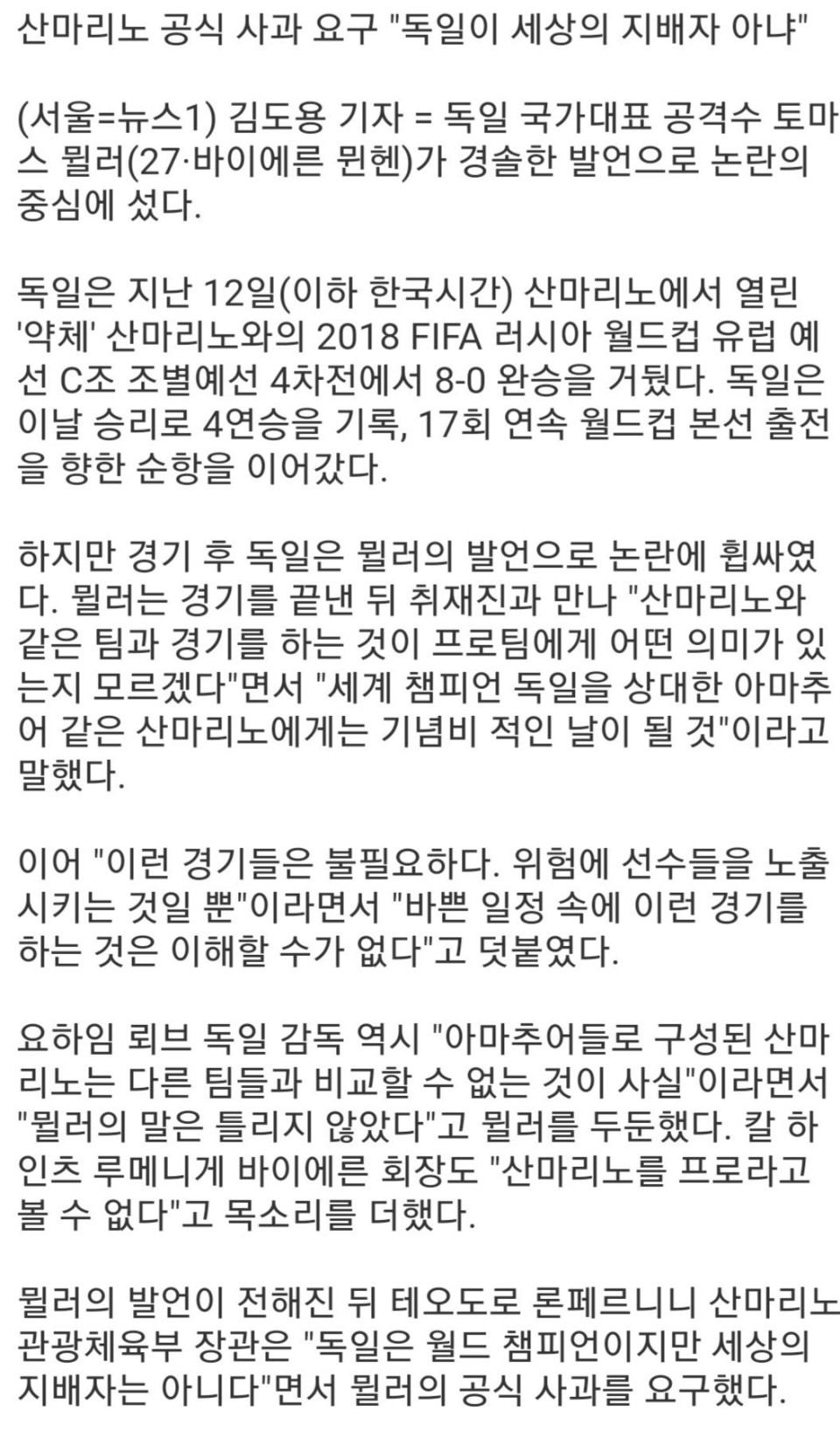 산마리노 공식 사과 요구 "독일이 세상의 지배자 아냐"

(서울=뉴스1) 김도용 기자 = 독일 국가대표 공격수 토마스 뮐러(27·바이에른 뮌헨)가 경솔한 발언으로 논란의 중심에 섰다.

독일은 지난 12일(이하 한국시간) 산마리노에서 열린 '약체' 산마리노와의 2018 FIFA 러시아 월드컵 유럽 예선 C조 조별예선 4차전에서 8-0 완승을 거뒀다. 독일은 이날 승리로 4연승을 기록, 17회 연속 월드컵 본선 출전을 향한 순항을 이어갔다.

하지만 경기 후 독일은 뮐러의 발언으로 논란에 휩싸였다. 뮐러는 경기를 끝낸 뒤 취재진과 만나 "산마리노와 같은 팀과 경기를 하는 것이 프로팀에게 어떤 의미가 있는지 모르겠다"면서 "세계 챔피언 독일을 상대한 아마추어 같은 산마리노에게는 기념비 적인 날이 될 것"이라고 말했다.

이어 "이런 경기들은 불필요하다. 위험에 선수들을 노출시키는 것일 뿐"이라면서 "바쁜 일정 속에 이런 경기를 하는 것은 이해할 수가 없다"고 덧붙였다.

요하임 뢰브 독일 감독 역시 "아마추어들로 구성된 산마리노는 다른 팀들과 비교할 수 없는 것이 사실"이라면서 "뮐러의 말은 틀리지 않았다"고 뮐러를 두둔했다. 칼 하인츠 루메니게 바이에른 회장도 "산마리노를 프로라고 볼 수 없다"고 목소리를 더했다.

뮐러의 발언이 전해진 뒤 테오도로 론페르니니 산마리노 관광체육부 장관은 "독일은 월드 챔피언이지만 세상의 지배자는 아니다"면서 뮐러의 공식 사과를 요구했다.